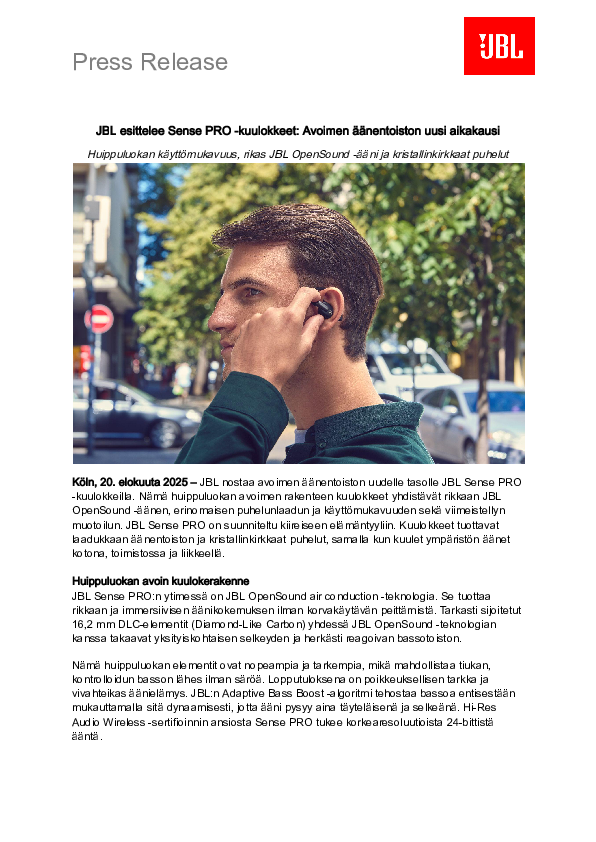 Press Release

JBL

JBL esittelee Sense PRO -kuulokkeet: Avoimen äänentoiston uusi aikakausi

Huippuluokan käyttömukavuus, rikas JBL OpenSound -ääni ja kristallinkirkkaat puhelut

Köln, 20. elokuuta 2025 – JBL nostaa avoimen äänentoiston uudelle tasolle JBL Sense PRO -kuulokkeilla. Nämä huippuluokan avoimen rakenteen kuulokkeet yhdistävät rikkaan JBL OpenSound -äänen, erinomaisen puhelunlaadun ja käyttömukavuuden sekä viimeistellyn muotoilun. JBL Sense PRO on suunniteltu kiireiseen elämäntyyliin. Kuulokkeet tuottavat laadukkaan äänentoiston ja kristallinkirkkaat puhelut, samalla kun kuulet ympäristön äänet kotona, toimistossa ja liikkeellä.

Huippuluokan avoin kuulokerakenne
JBL Sense PRO:n ytimessä on JBL OpenSound air conduction -teknologia. Se tuottaa rikkaan ja immersiivisen äänikokemuksen ilman korvakäytävän peittämistä. Tarkasti sijoitetut 16,2 mm DLC-elementit (Diamond-Like Carbon) yhdessä JBL OpenSound -teknologian kanssa takaavat yksityiskohtaisen selkeyden ja herkästi reagoivan bassotoiston.

Nämä huippuluokan elementit ovat nopeampia ja tarkempia, mikä mahdollistaa tiukan, kontrolloidun basson lähes ilman säröä. Lopputuloksena on poikkeuksellisen tarkka ja vivahteikas äänielämys. JBL:n Adaptive Bass Boost -algoritmi tehostaa bassoa entisestään mukauttamalla sitä dynaamisesti, jotta ääni pysyy aina täyteläisenä ja selkeänä. Hi-Res Audio Wireless -sertifioinnin ansiosta Sense PRO tukee korkearesoluutioista 24-bittistä ääntä.